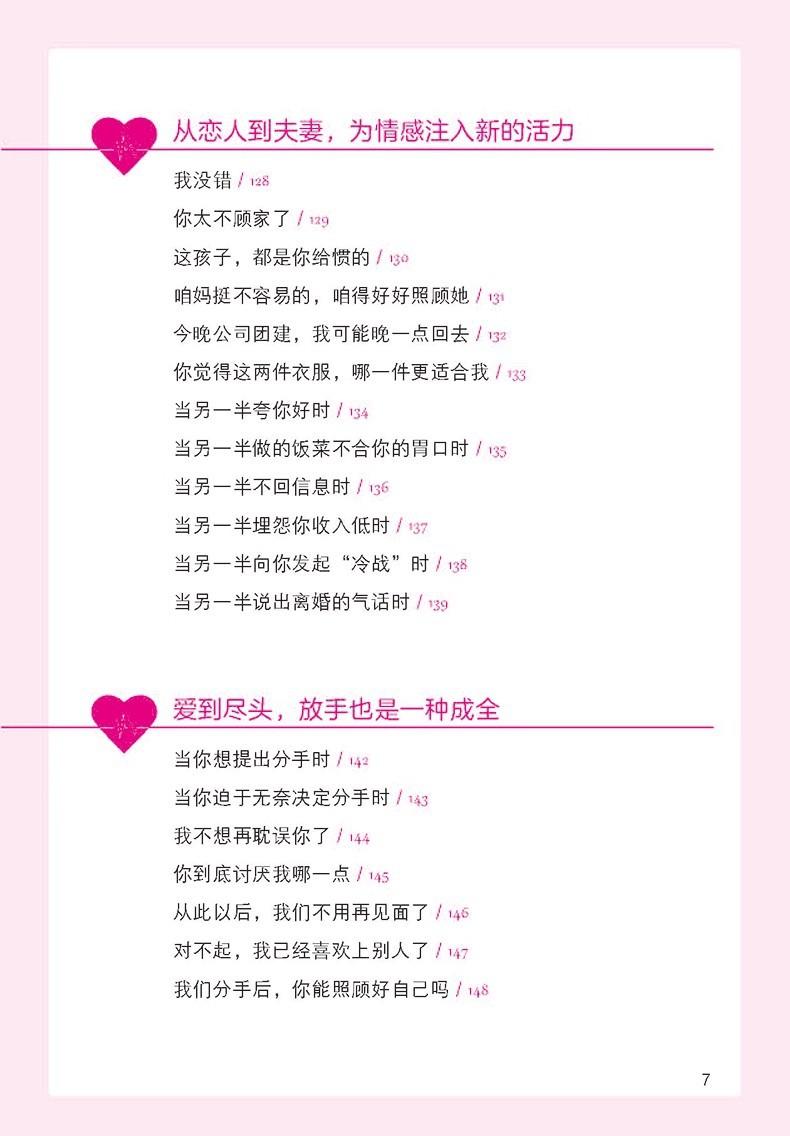 从恋人到夫妻，为情感注入新的活力

我没错 / 128

你太不顾家了 / 129

这孩子，都是你给惯的 / 130

咱妈挺不容易的，咱得好好照顾她 / 131

今晚公司团建，我可能晚一点回去 / 132

你觉得这两件衣服，哪一件更适合我 / 133

当另一半夸你好时 / 134

当另一半做的饭菜不合你的胃口时 / 135

当另一半不回信息时 / 136

当另一半埋怨你收入低时 / 137

当另一半向你发起“冷战”时 / 138

当另一半说出离婚的气话时 / 139

爱到尽头，放手也是一种成全

当你想提出分手时 / 142

当你迫于无奈决定分手时 / 143

我不想再耽误你了 / 144

你到底讨厌我哪一点 / 145

从此以后，我们不用再见面了 / 146

对不起，我已经喜欢上别人了 / 147

我们分手后，你能照顾好自己吗 / 148

7